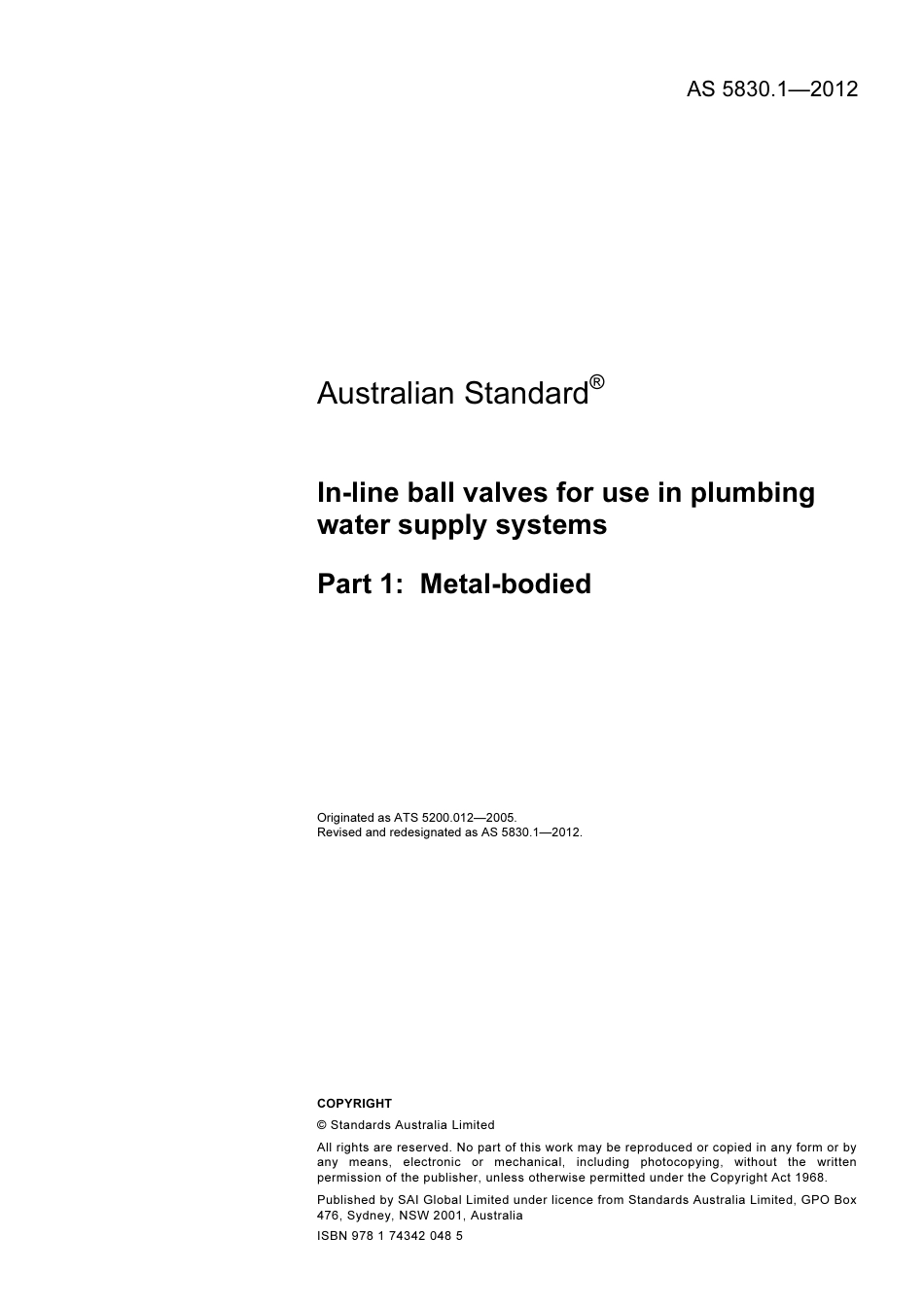 AS 5830.1—2012

Australian Standard®

In-line ball valves for use in plumbing water supply systems

Part 1: Metal-bodied

Originated as ATS 5200.012—2005.
Revised and redesignated as AS 5830.1—2012.

COPYRIGHT

© Standards Australia Limited

All rights are reserved. No part of this work may be reproduced or copied in any form or by any means, electronic or mechanical, including photocopying, without the written permission of the publisher, unless otherwise permitted under the Copyright Act 1968.

Published by SAI Global Limited under licence from Standards Australia Limited, GPO Box 476, Sydney, NSW 2001, Australia

ISBN 978 1 74342 048 5